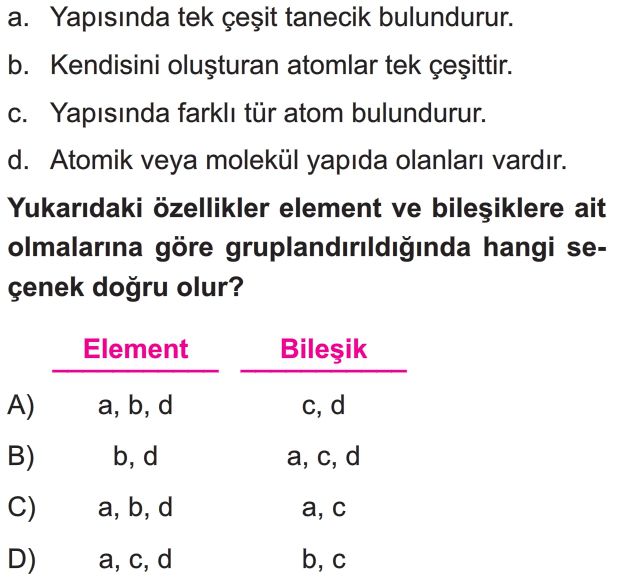 a. Yapısında tek çeşit tanecik bulundurur.

b. Kendisini oluşturan atomlar tek çeşittir.

c. Yapısında farklı tür atom bulundurur.

d. Atomik veya molekül yapıda olanları vardır.

Yukarıdaki özellikler element ve bileşiklere ait olmalarına göre gruplandırıldığında hangi seçenek doğru olur?

| | Element | Bileşik |
|---|---|---|
| A) | a, b, d | c, d |
| B) | b, d | a, c, d |
| C) | a, b, d | a, c |
| D) | a, c, d | b, c |